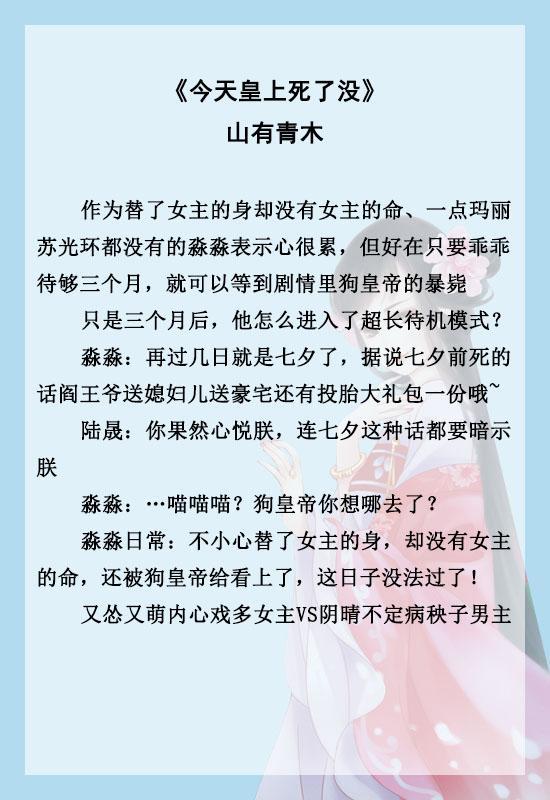 《今天皇上死了没》
山有青木

作为替了女主的身却没有女主的命、一点玛丽苏光环都没有的淼淼表示心很累，但好在只要乖乖待够三个月，就可以等到剧情里狗皇帝的暴毙

只是三个月后，他怎么进入了超长待机模式？

淼淼：再过几日就是七夕了，据说七夕前死的话阎王爷送媳妇儿送豪宅还有投胎大礼包一份哦~

陆晟：你果然心悦朕，连七夕这种话都要暗示朕

淼淼：…喵喵喵？狗皇帝你想哪去了？

淼淼日常：不小心替了女主的身，却没有女主的命，还被狗皇帝给看上了，这日子没法过了！

又怂又萌内心戏多女主VS阴晴不定病秧子男主